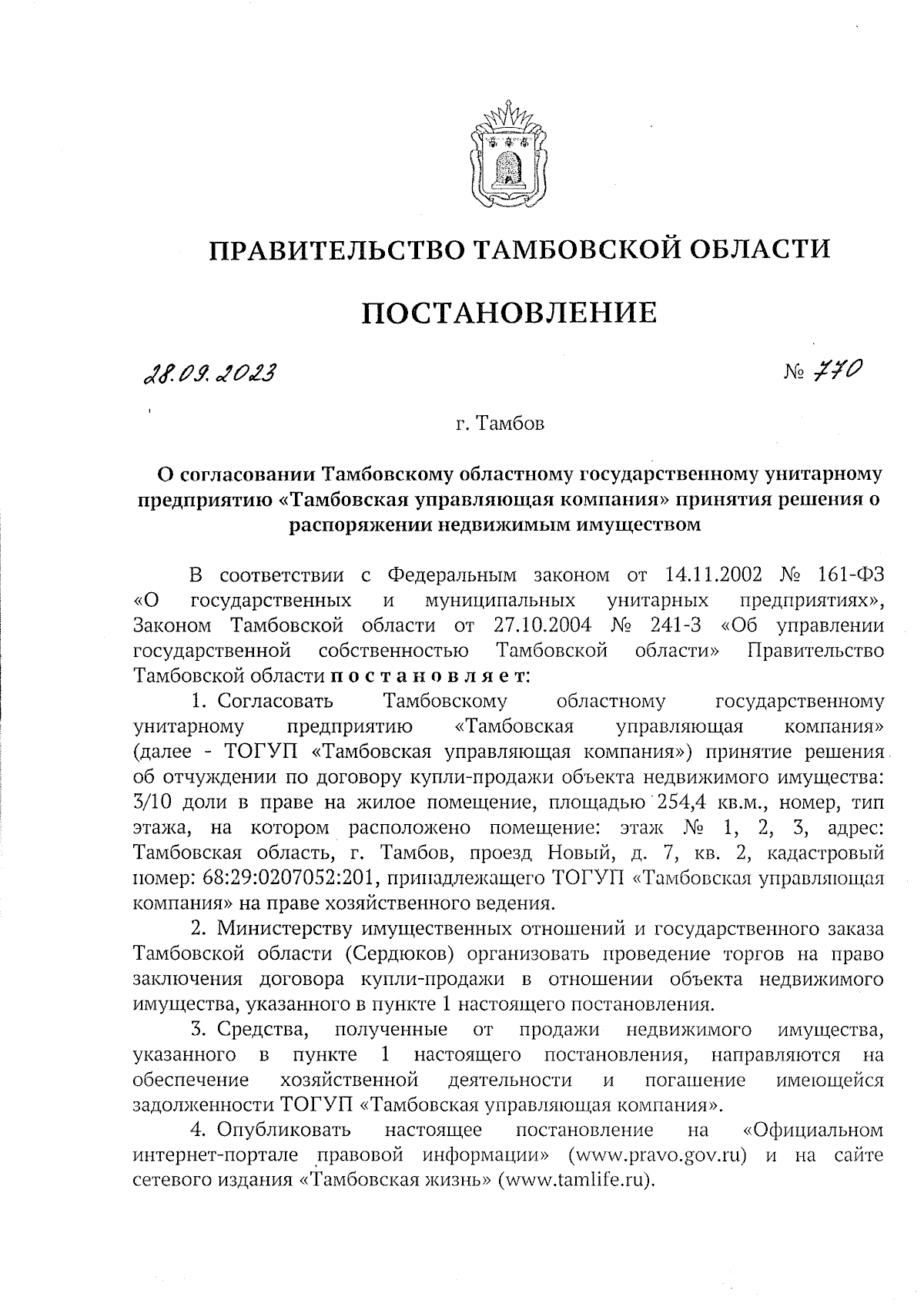 ПРАВИТЕЛЬСТВО ТАМБОВСКОЙ ОБЛАСТИ

ПОСТАНОВЛЕНИЕ

28.09.2023

№ 770

г. Тамбов

О согласовании Тамбовскому областному государственному унитарному предприятию «Тамбовская управляющая компания» принятия решения о распоряжении недвижимым имуществом

В соответствии с Федеральным законом от 14.11.2002 № 161-ФЗ «О государственных и муниципальных унитарных предприятиях», Законом Тамбовской области от 27.10.2004 № 241-З «Об управлении государственной собственностью Тамбовской области» Правительство Тамбовской области постановляет:

1. Согласовать Тамбовскому областному государственному унитарному предприятию «Тамбовская управляющая компания» (далее - ТОГУП «Тамбовская управляющая компания») принятие решения об отчуждении по договору купли-продажи объекта недвижимого имущества: 3/10 доли в праве на жилое помещение, площадью 254,4 кв.м., номер, тип этажа, на котором расположено помещение: этаж № 1, 2, 3, адрес: Тамбовская область, г. Тамбов, проезд Новый, д. 7, кв. 2, кадастровый номер: 68:29:0207052:201, принадлежащего ТОГУП «Тамбовская управляющая компания» на праве хозяйственного ведения.

2. Министерству имущественных отношений и государственного заказа Тамбовской области (Сердюков) организовать проведение торгов на право заключения договора купли-продажи в отношении объекта недвижимого имущества, указанного в пункте 1 настоящего постановления.

3. Средства, полученные от продажи недвижимого имущества, указанного в пункте 1 настоящего постановления, направляются на обеспечение хозяйственной деятельности и погашение имеющейся задолженности ТОГУП «Тамбовская управляющая компания».

4. Опубликовать настоящее постановление на «Официальном интернет-портале правовой информации» (www.pravo.gov.ru) и на сайте сетевого издания «Тамбовская жизнь» (www.tamlife.ru).